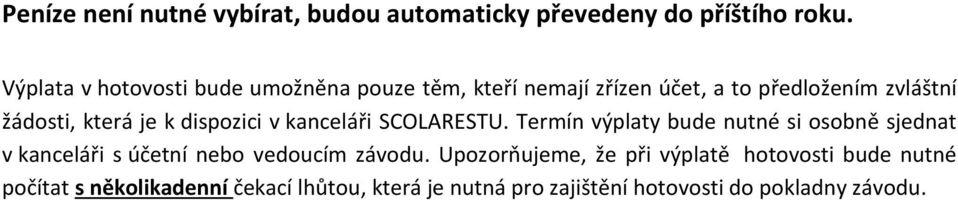 Peníze není nutné vybírat, budou automaticky převedeny do příštího roku.

Výplata v hotovosti bude umožněna pouze těm, kteří nemají zřízen účet, a to předložením zvláštní žádosti, která je k dispozici v kanceláři SCOLARESTU. Termín výplaty bude nutné si osobně sjednat v kanceláři s účetní nebo vedoucím závodu. Upozorňujeme, že při výplatě hotovosti bude nutné počítat s několikadenní čekací lhůtou, která je nutná pro zajištění hotovosti do pokladny závodu.